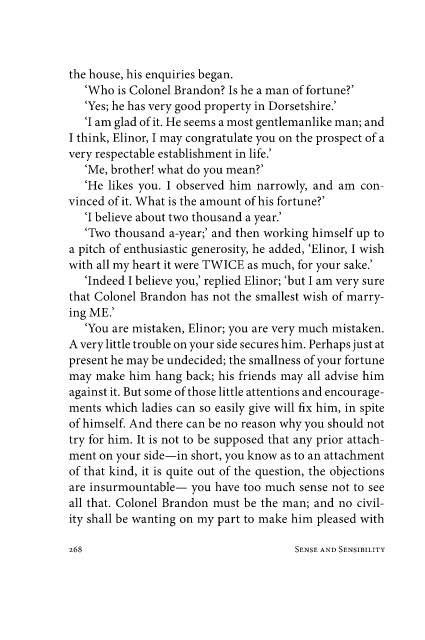 the house, his enquiries began.

'Who is Colonel Brandon? Is he a man of fortune?'

'Yes; he has very good property in Dorsetshire.'

'I am glad of it. He seems a most gentlemanlike man; and I think, Elinor, I may congratulate you on the prospect of a very respectable establishment in life.'

'Me, brother! what do you mean?'

'He likes you. I observed him narrowly, and am convinced of it. What is the amount of his fortune?'

'I believe about two thousand a year.'

'Two thousand a-year;' and then working himself up to a pitch of enthusiastic generosity, he added, 'Elinor, I wish with all my heart it were TWICE as much, for your sake.'

'Indeed I believe you,' replied Elinor; 'but I am very sure that Colonel Brandon has not the smallest wish of marrying ME.'

'You are mistaken, Elinor; you are very much mistaken. A very little trouble on your side secures him. Perhaps just at present he may be undecided; the smallness of your fortune may make him hang back; his friends may all advise him against it. But some of those little attentions and encouragements which ladies can so easily give will fix him, in spite of himself. And there can be no reason why you should not try for him. It is not to be supposed that any prior attachment on your side—in short, you know as to an attachment of that kind, it is quite out of the question, the objections are insurmountable— you have too much sense not to see all that. Colonel Brandon must be the man; and no civility shall be wanting on my part to make him pleased with

268 SENSE AND SENSIBILITY